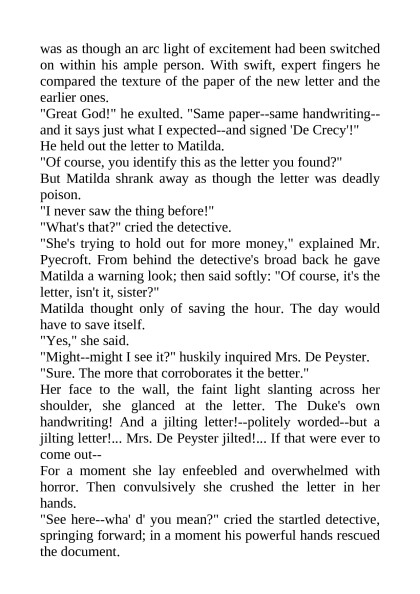 was as though an arc light of excitement had been switched on within his ample person. With swift, expert fingers he compared the texture of the paper of the new letter and the earlier ones.
"Great God!" he exulted. "Same paper--same handwriting--and it says just what I expected--and signed 'De Crecy'!"
He held out the letter to Matilda.
"Of course, you identify this as the letter you found?"
But Matilda shrank away as though the letter was deadly poison.
"I never saw the thing before!"
"What's that?" cried the detective.
"She's trying to hold out for more money," explained Mr. Pyecroft. From behind the detective's broad back he gave Matilda a warning look; then said softly: "Of course, it's the letter, isn't it, sister?"
Matilda thought only of saving the hour. The day would have to save itself.
"Yes," she said.
"Might--might I see it?" huskily inquired Mrs. De Peyster.
"Sure. The more that corroborates it the better."
Her face to the wall, the faint light slanting across her shoulder, she glanced at the letter. The Duke's own handwriting! And a jilting letter!--politely worded--but a jilting letter!... Mrs. De Peyster jilted!... If that were ever to come out--
For a moment she lay enfeebled and overwhelmed with horror. Then convulsively she crushed the letter in her hands.
"See here--wha' d' you mean?" cried the startled detective, springing forward; in a moment his powerful hands rescued the document.